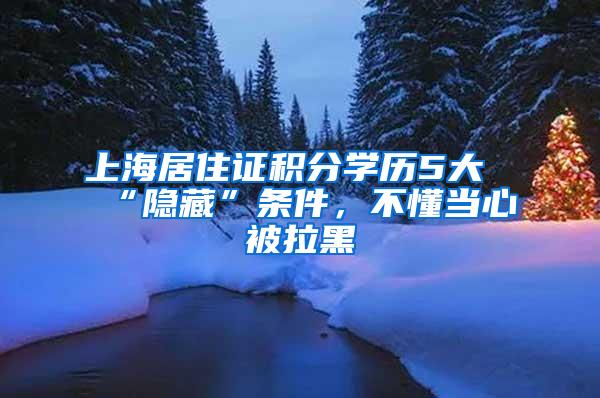 上海居住证积分学历5大“隐藏”条件，不懂当心被拉黑